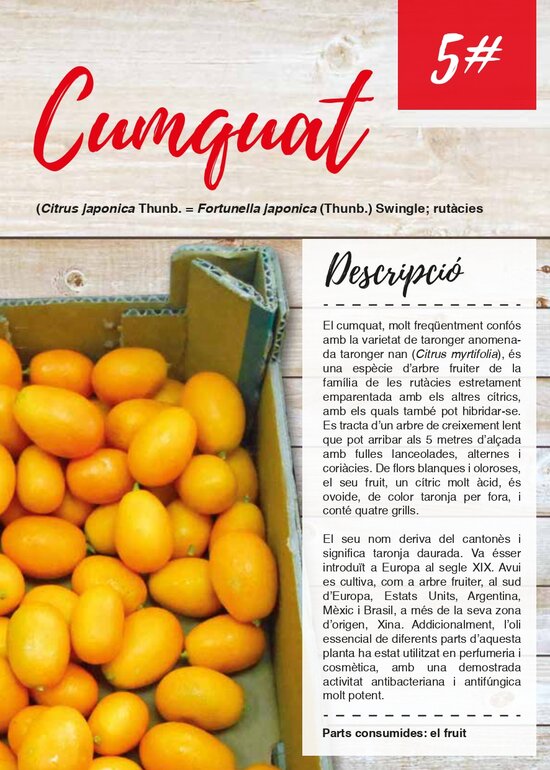 5#

Cumquat

(Citrus japonica Thunb. = Fortunella japonica (Thunb.) Swingle; rutàcies

Descripció

El cumquat, molt freqüentment confós amb la varietat de taronger anomenada taronger nan (Citrus myrtifolia), és una espècie d'arbre fruiter de la família de les rutàcies estretament emparentada amb els altres cítrics, amb els quals també pot hibridar-se. Es tracta d'un arbre de creixement lent que pot arribar als 5 metres d'alçada amb fulles lanceolades, alternes i coriàcies. De flors blanques i oloroses, el seu fruit, un cítric molt àcid, és ovoide, de color taronja per fora, i conté quatre grills.

El seu nom deriva del cantonès i significa taronja daurada. Va ésser introduït a Europa al segle XIX. Avui es cultiva, com a arbre fruiter, al sud d'Europa, Estats Units, Argentina, Mèxic i Brasil, a més de la seva zona d'origen, Xina. Addicionalment, l'oli essencial de diferents parts d'aquesta planta ha estat utilitzat en perfumeria i cosmètica, amb una demostrada activitat antibacteriana i antifúngica molt potent.

Parts consumides: el fruit